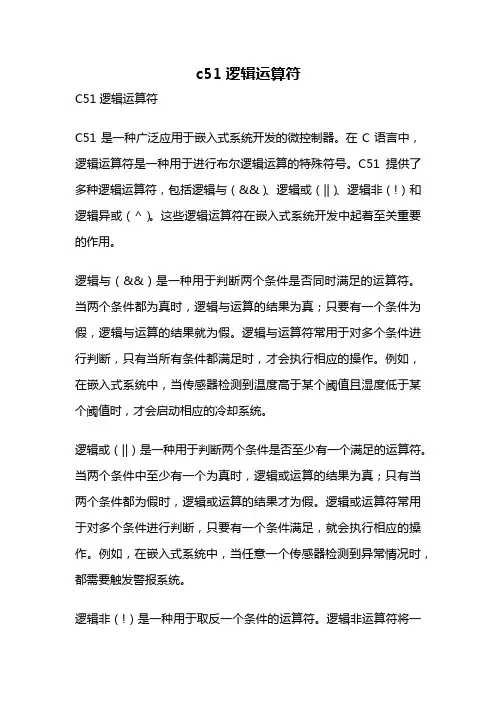 c51 逻辑运算符

C51 逻辑运算符

C51 是一种广泛应用于嵌入式系统开发的微控制器。在 C 语言中，逻辑运算符是一种用于进行布尔逻辑运算的特殊符号。C51 提供了多种逻辑运算符，包括逻辑与（&&）、逻辑或（||）、逻辑非（!）和逻辑异或（^）。这些逻辑运算符在嵌入式系统开发中起着至关重要的作用。

逻辑与（&&）是一种用于判断两个条件是否同时满足的运算符。当两个条件都为真时，逻辑与运算的结果为真；只要有一个条件为假，逻辑与运算的结果就为假。逻辑与运算符常用于对多个条件进行判断，只有当所有条件都满足时，才会执行相应的操作。例如，在嵌入式系统中，当传感器检测到温度高于某个阈值且湿度低于某个阈值时，才会启动相应的冷却系统。

逻辑或（||）是一种用于判断两个条件是否至少有一个满足的运算符。当两个条件中至少有一个为真时，逻辑或运算的结果为真；只有当两个条件都为假时，逻辑或运算的结果才为假。逻辑或运算符常用于对多个条件进行判断，只要有一个条件满足，就会执行相应的操作。例如，在嵌入式系统中，当任意一个传感器检测到异常情况时，都需要触发警报系统。

逻辑非（!）是一种用于取反一个条件的运算符。逻辑非运算符将一